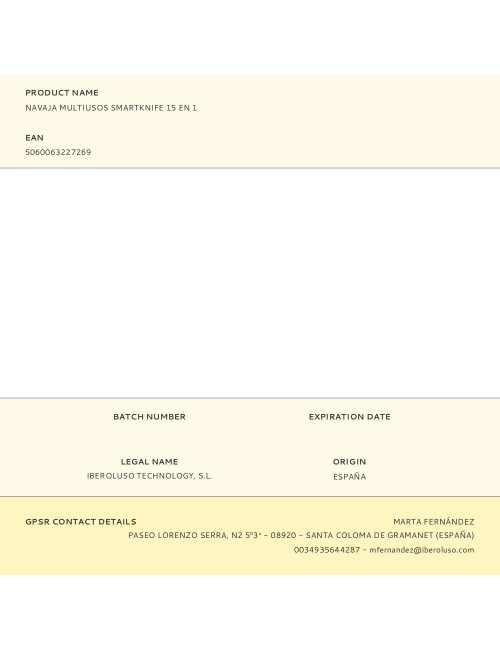 PRODUCT NAME
NAVAJA MULTIUSOS SMARTKNIFE 15 EN 1

EAN
5060063227269

BATCH NUMBER

EXPIRATION DATE

LEGAL NAME
IBEROLUSO TECHNOLOGY, S.L.

ORIGIN
ESPAÑA

GPSR CONTACT DETAILS

MARTA FERNÁNDEZ
PASEO LORENZO SERRA, N2 5º3ª – 08920 – SANTA COLOMA DE GRAMANET (ESPAÑA)
0034935644287 – mfernandez@iberoluso.com